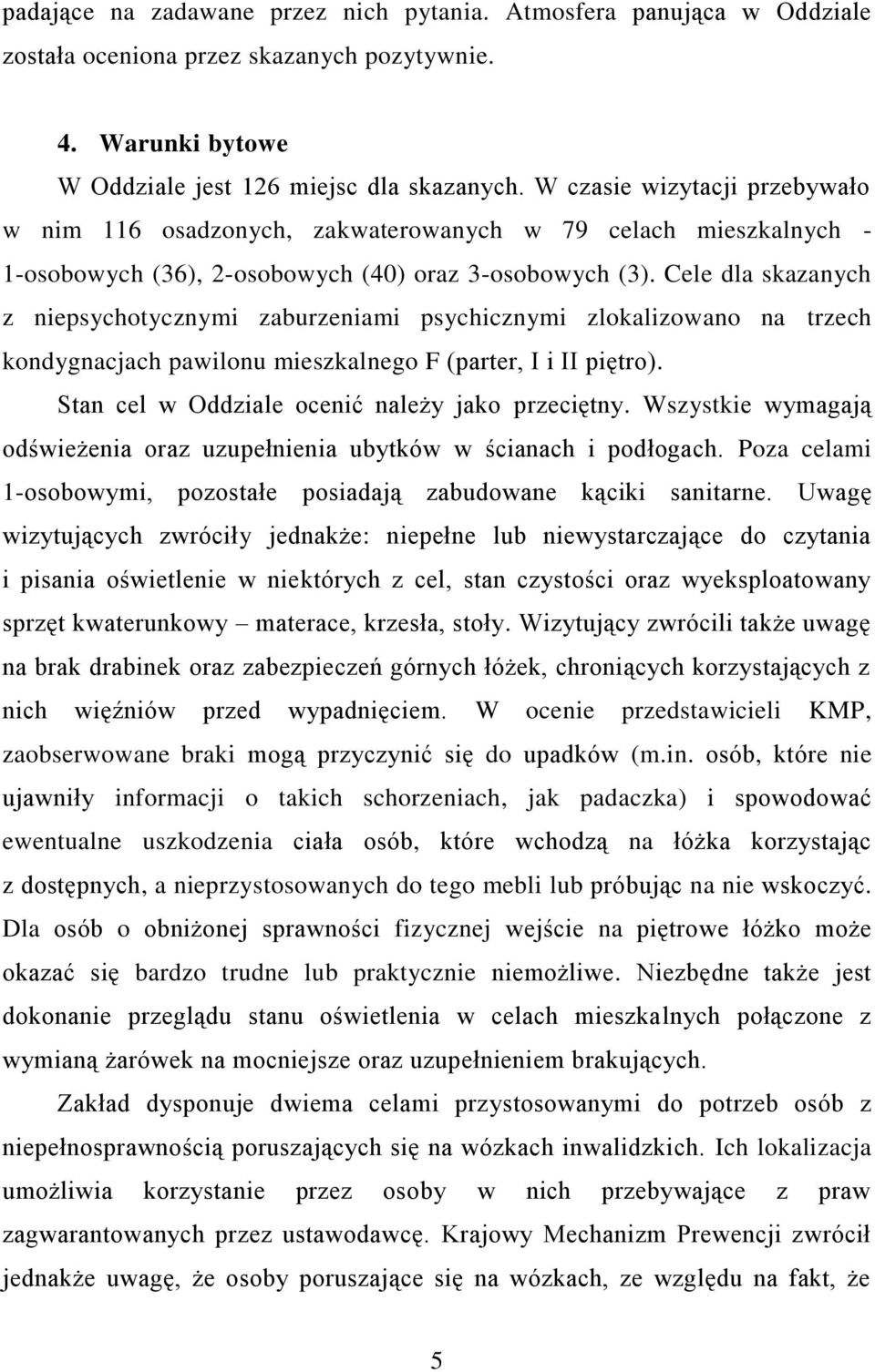 padające na zadawane przez nich pytania. Atmosfera panująca w Oddziale została oceniona przez skazanych pozytywnie.

4. Warunki bytowe

W Oddziale jest 126 miejsc dla skazanych. W czasie wizytacji przebywało w nim 116 osadzonych, zakwaterowanych w 79 celach mieszkalnych - 1-osobowych (36), 2-osobowych (40) oraz 3-osobowych (3). Cele dla skazanych z niepsychotycznymi zaburzeniami psychicznymi zlokalizowano na trzech kondygnacjach pawilonu mieszkalnego F (parter, I i II piętro).

Stan cel w Oddziale ocenić należy jako przeciętny. Wszystkie wymagają odświeżenia oraz uzupełnienia ubytków w ścianach i podłogach. Poza celami 1-osobowymi, pozostałe posiadają zabudowane kąciki sanitarne. Uwagę wizytujących zwróciły jednakże: niepełne lub niewystarczające do czytania i pisania oświetlenie w niektórych z cel, stan czystości oraz wyeksploatowany sprzęt kwaterunkowy – materace, krzesła, stoły. Wizytujący zwrócili także uwagę na brak drabinek oraz zabezpieczeń górnych łóżek, chroniących korzystających z nich więźniów przed wypadnięciem. W ocenie przedstawicieli KMP, zaobserwowane braki mogą przyczynić się do upadków (m.in. osób, które nie ujawniły informacji o takich schorzeniach, jak padaczka) i spowodować ewentualne uszkodzenia ciała osób, które wchodzą na łóżka korzystając z dostępnych, a nieprzystosowanych do tego mebli lub próbując na nie wskoczyć. Dla osób o obniżonej sprawności fizycznej wejście na piętrowe łóżko może okazać się bardzo trudne lub praktycznie niemożliwe. Niezbędne także jest dokonanie przeglądu stanu oświetlenia w celach mieszkalnych połączone z wymianą żarówek na mocniejsze oraz uzupełnieniem brakujących.

Zakład dysponuje dwiema celami przystosowanymi do potrzeb osób z niepełnosprawnością poruszających się na wózkach inwalidzkich. Ich lokalizacja umożliwia korzystanie przez osoby w nich przebywające z praw zagwarantowanych przez ustawodawcę. Krajowy Mechanizm Prewencji zwrócił jednakże uwagę, że osoby poruszające się na wózkach, ze względu na fakt, że

5